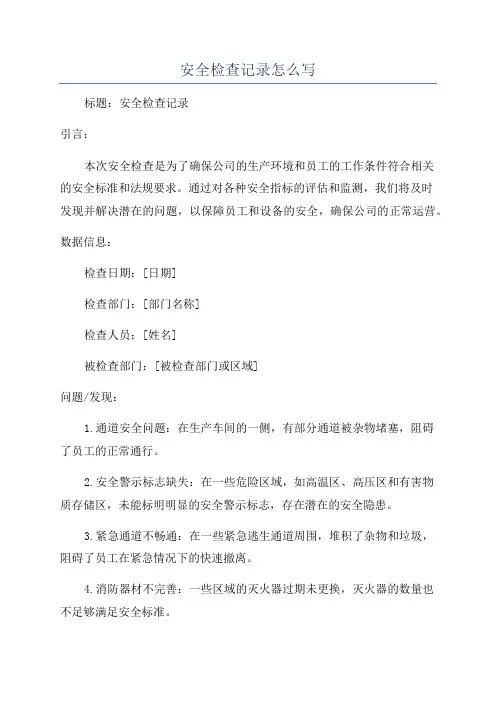 安全检查记录怎么写

标题：安全检查记录

引言：

本次安全检查是为了确保公司的生产环境和员工的工作条件符合相关的安全标准和法规要求。通过对各种安全指标的评估和监测，我们将及时发现并解决潜在的问题，以保障员工和设备的安全，确保公司的正常运营。

数据信息：

检查日期：[日期]

检查部门：[部门名称]

检查人员：[姓名]

被检查部门：[被检查部门或区域]

问题/发现：

1.通道安全问题：在生产车间的一侧，有部分通道被杂物堵塞，阻碍了员工的正常通行。

2.安全警示标志缺失：在一些危险区域，如高温区、高压区和有害物质存储区，未能标明明显的安全警示标志，存在潜在的安全隐患。

3.紧急通道不畅通：在一些紧急逃生通道周围，堆积了杂物和垃圾，阻碍了员工在紧急情况下的快速撤离。

4.消防器材不完善：一些区域的灭火器过期未更换，灭火器的数量也不足够满足安全标准。